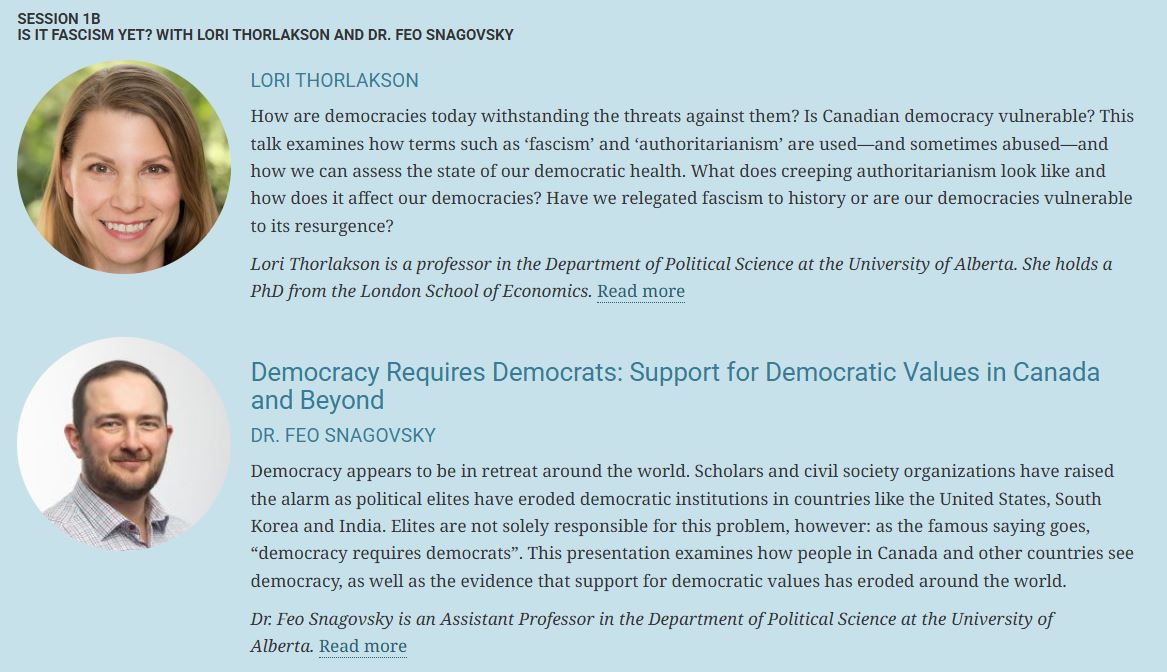 SESSION 1B
IS IT FASCISM YET? WITH LORI THORLAKSON AND DR. FEO SNAGOVSKY

LORI THORLAKSON

How are democracies today withstanding the threats against them? Is Canadian democracy vulnerable? This talk examines how terms such as ‘fascism’ and ‘authoritarianism’ are used—and sometimes abused—and how we can assess the state of our democratic health. What does creeping authoritarianism look like and how does it affect our democracies? Have we relegated fascism to history or are our democracies vulnerable to its resurgence?

Lori Thorlakson is a professor in the Department of Political Science at the University of Alberta. She holds a PhD from the London School of Economics. Read more

Democracy Requires Democrats: Support for Democratic Values in Canada and Beyond

DR. FEO SNAGOVSKY

Democracy appears to be in retreat around the world. Scholars and civil society organizations have raised the alarm as political elites have eroded democratic institutions in countries like the United States, South Korea and India. Elites are not solely responsible for this problem, however: as the famous saying goes, “democracy requires democrats”. This presentation examines how people in Canada and other countries see democracy, as well as the evidence that support for democratic values has eroded around the world.

Dr. Feo Snagovsky is an Assistant Professor in the Department of Political Science at the University of Alberta. Read more